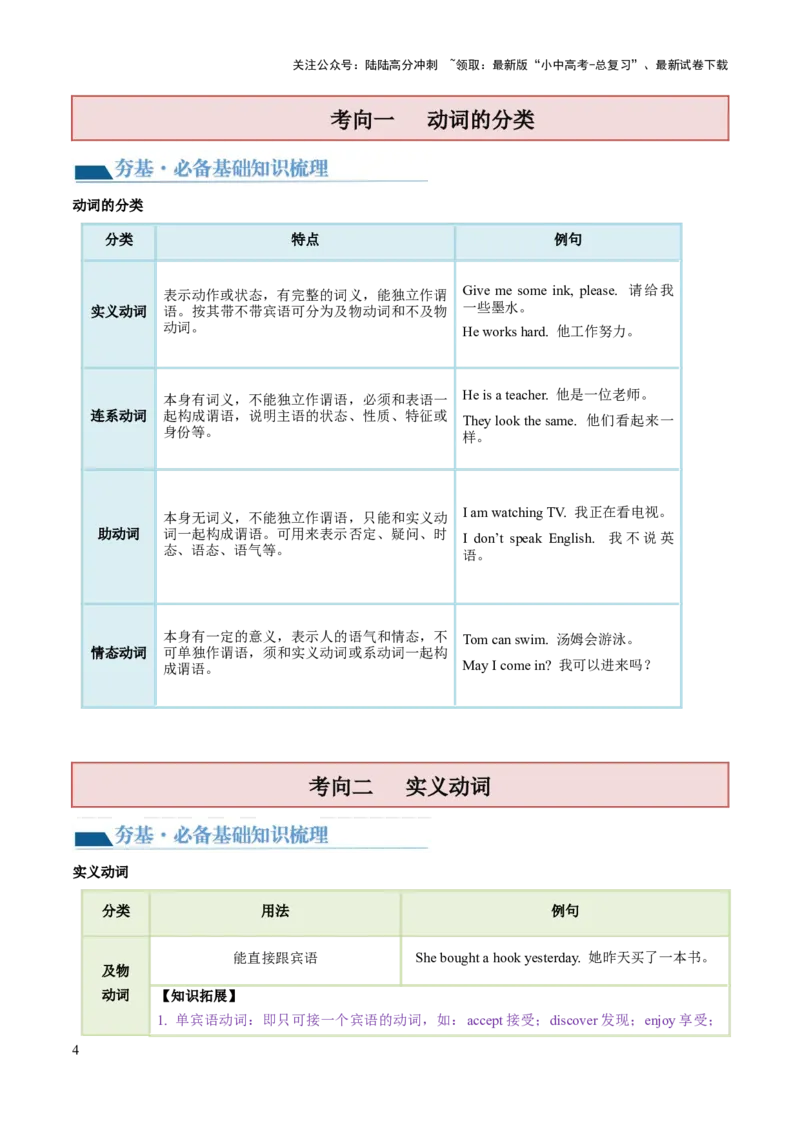 关注公众号：陆陆高分冲刺 ~领取：最新版“小中高考-总复习”、最新试卷下载

考向一　动词的分类

夯基·必备基础知识梳理

动词的分类

| 分类 | 特点 | 例句 |
|---|---|---|
| 实义动词 | 表示动作或状态，有完整的词义，能独立作谓语。按其带不带宾语可分为及物动词和不及物动词。 | Give me some ink, please. 请给我一些墨水。 He works hard. 他工作努力。 |
| 连系动词 | 本身有词义，不能独立作谓语，必须和表语一起构成谓语，说明主语的状态、性质、特征或身份等。 | He is a teacher. 他是一位老师。 They look the same. 他们看起来一样。 |
| 助动词 | 本身无词义，不能独立作谓语，只能和实义动词一起构成谓语。可用来表示否定、疑问、时态、语态、语气等。 | I am watching TV. 我正在看电视。 I don't speak English. 我不说英语。 |
| 情态动词 | 本身有一定的意义，表示人的语气和情态，不可单独作谓语，须和实义动词或系动词一起构成谓语。 | Tom can swim. 汤姆会游泳。 May I come in? 我可以进来吗？ |

考向二　实义动词

夯基·必备基础知识梳理

实义动词

| 分类 | 用法 | 例句 |
|---|---|---|
| 及物动词 | 能直接跟宾语 | She bought a hook yesterday. 她昨天买了一本书。 |
|  | 【知识拓展】 1. 单宾语动词：即只可接一个宾语的动词，如：accept接受；discover发现；enjoy享受； |  |

4